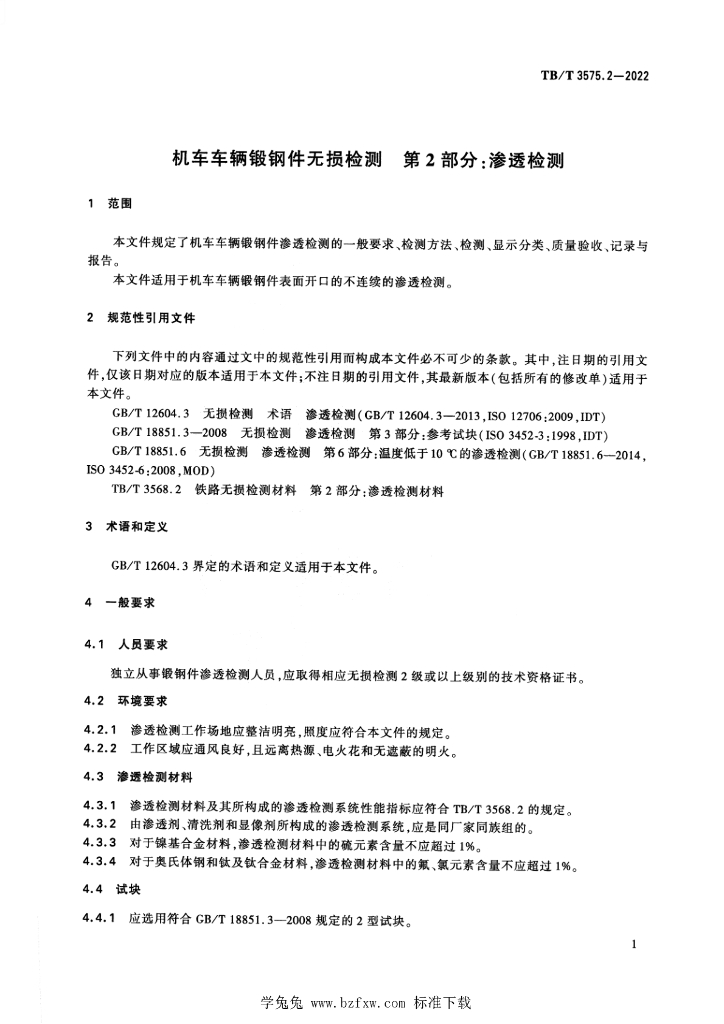 TB/T 3575.2—2022

机车车辆锻钢件无损检测　第2部分：渗透检测

1　范围

本文件规定了机车车辆锻钢件渗透检测的一般要求、检测方法、检测、显示分类、质量验收、记录与报告。
本文件适用于机车车辆锻钢件表面开口的不连续的渗透检测。

2　规范性引用文件

下列文件中的内容通过文中的规范性引用而构成本文件必不可少的条款。其中，注日期的引用文件，仅该日期对应的版本适用于本文件；不注日期的引用文件，其最新版本（包括所有的修改单）适用于本文件。
GB/T 12604.3　无损检测　术语　渗透检测（GB/T 12604.3—2013，ISO 12706：2009，IDT）
GB/T 18851.3—2008　无损检测　渗透检测　第3部分：参考试块（ISO 3452-3：1998，IDT）
GB/T 18851.6　无损检测　渗透检测　第6部分：温度低于10 ℃的渗透检测（GB/T 18851.6—2014，ISO 3452-6：2008，MOD）
TB/T 3568.2　铁路无损检测材料　第2部分：渗透检测材料

3　术语和定义

GB/T 12604.3 界定的术语和定义适用于本文件。

4　一般要求

4.1　人员要求

独立从事锻钢件渗透检测人员，应取得相应无损检测2级或以上级别的技术资格证书。

4.2　环境要求

4.2.1　渗透检测工作场地应整洁明亮，照度应符合本文件的规定。
4.2.2　工作区域应通风良好，且远离热源、电火花和无遮蔽的明火。

4.3　渗透检测材料

4.3.1　渗透检测材料及其所构成的渗透检测系统性能指标应符合 TB/T 3568.2 的规定。
4.3.2　由渗透剂、清洗剂和显像剂所构成的渗透检测系统，应是同厂家同族组的。
4.3.3　对于镍基合金材料，渗透检测材料中的硫元素含量不应超过1%。
4.3.4　对于奥氏体钢和钛及钛合金材料，渗透检测材料中的氟、氯元素含量不应超过1%。

4.4　试块

4.4.1　应选用符合 GB/T 18851.3—2008 规定的2型试块。

1

学兔兔 www.bzfxw.com 标准下载